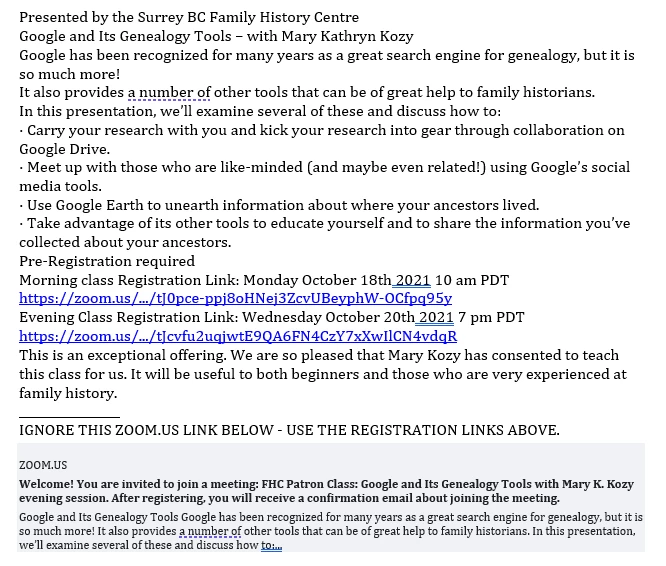 Presented by the Surrey BC Family History Centre
Google and Its Genealogy Tools – with Mary Kathryn Kozy
Google has been recognized for many years as a great search engine for genealogy, but it is so much more!
It also provides a number of other tools that can be of great help to family historians.
In this presentation, we'll examine several of these and discuss how to:
· Carry your research with you and kick your research into gear through collaboration on Google Drive.
· Meet up with those who are like-minded (and maybe even related!) using Google's social media tools.
· Use Google Earth to unearth information about where your ancestors lived.
· Take advantage of its other tools to educate yourself and to share the information you've collected about your ancestors.
Pre-Registration required
Morning class Registration Link: Monday October 18th 2021 10 am PDT
https://zoom.us/.../tJ0pce-ppj8oHNej3ZcvUBeyphW-OCfpq95y
Evening Class Registration Link: Wednesday October 20th 2021 7 pm PDT
https://zoom.us/.../tJcvfu2uqjwtE9QA6FN4CzY7xXwIlCN4vdqR
This is an exceptional offering. We are so pleased that Mary Kozy has consented to teach this class for us. It will be useful to both beginners and those who are very experienced at family history.

IGNORE THIS ZOOM.US LINK BELOW - USE THE REGISTRATION LINKS ABOVE.

ZOOM.US
Welcome! You are invited to join a meeting: FHC Patron Class: Google and Its Genealogy Tools with Mary K. Kozy evening session. After registering, you will receive a confirmation email about joining the meeting.
Google and Its Genealogy Tools Google has been recognized for many years as a great search engine for genealogy, but it is so much more! It also provides a number of other tools that can be of great help to family historians. In this presentation, we'll examine several of these and discuss how to:...